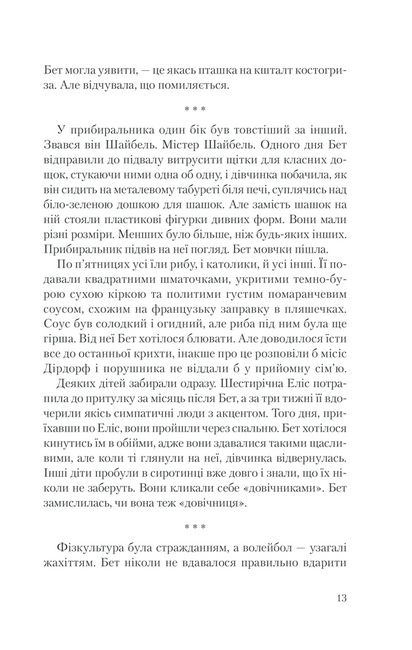 Бет могла уявити, — це якась пташка на кшталт костогриза. Але відчувала, що помиляється.

* * *

У прибиральника один бік був товстіший за інший. Звався він Шайбель. Містер Шайбель. Одного дня Бет відправили до підвалу витрусити щітки для класних дощок, стукаючи ними одна об одну, і дівчинка побачила, як він сидить на металевому табуреті біля печі, суплячись над біло-зеленою дошкою для шашок. Але замість шашок на ній стояли пластикові фігурки дивних форм. Вони мали різні розміри. Менших було більше, ніж будь-яких інших. Прибиральник підвів на неї погляд. Бет мовчки пішла.

По п'ятницях усі їли рибу, і католики, й усі інші. Її подавали квадратними шматочками, укритими темно-бурою сухою кіркою та политими густим помаранчевим соусом, схожим на французьку заправку в пляшечках. Соус був солодкий і огидний, але риба під ним була ще гірша. Від неї Бет хотілося блювати. Але доводилося їсти все до останньої крихти, інакше про це розповіли б місіс Дірдорф і порушника не віддали б у прийомну сім'ю.

Деяких дітей забирали одразу. Шестирічна Еліс потрапила до притулку за місяць після Бет, а за три тижні її вдочерили якісь симпатичні люди з акцентом. Того дня, приїхавши по Еліс, вони пройшли через спальню. Бет хотілося кинутись їм в обійми, адже вони здавалися такими щасливими, але коли ті глянули на неї, дівчинка відвернулась. Інші діти пробули в сиротинці вже довго і знали, що їх ніколи не заберуть. Вони кликали себе «довічниками». Бет замислилась, чи вона теж «довічниця».

* * *

Фізкультура була стражданням, а волейбол — узагалі жахіттям. Бет ніколи не вдавалося правильно вдарити

13